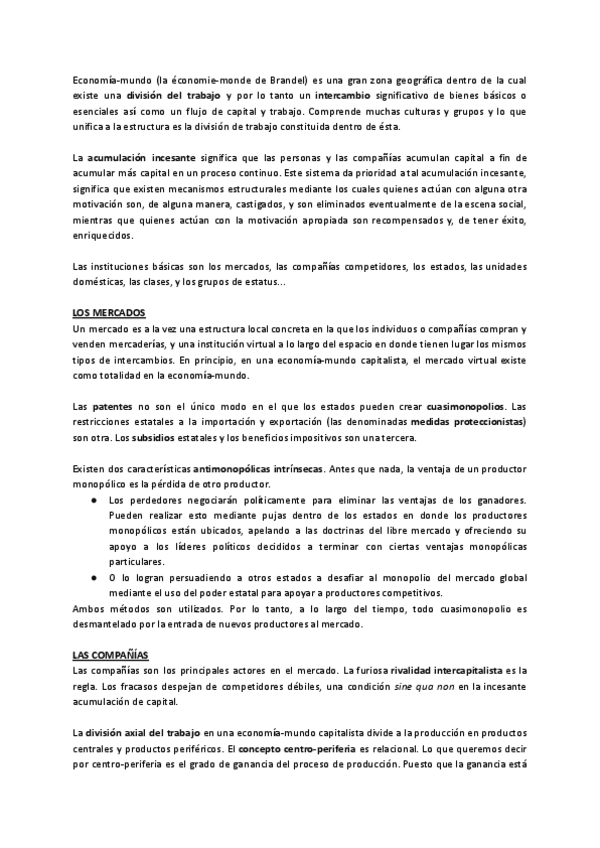 Economía-mundo (la économie-monde de Brandel) es una gran zona geográfica dentro de la cual existe una división del trabajo y por lo tanto un intercambio significativo de bienes básicos o esenciales así como un flujo de capital y trabajo. Comprende muchas culturas y grupos y lo que unifica a la estructura es la división de trabajo constituida dentro de ésta.

La acumulación incesante significa que las personas y las compañías acumulan capital a fin de acumular más capital en un proceso continuo. Este sistema da prioridad a tal acumulación incesante, significa que existen mecanismos estructurales mediante los cuales quienes actúan con alguna otra motivación son, de alguna manera, castigados, y son eliminados eventualmente de la escena social, mientras que quienes actúan con la motivación apropiada son recompensados y, de tener éxito, enriquecidos.

Las instituciones básicas son los mercados, las compañías competidores, los estados, las unidades domésticas, las clases, y los grupos de estatus...

LOS MERCADOS
Un mercado es a la vez una estructura local concreta en la que los individuos o compañías compran y venden mercaderías, y una institución virtual a lo largo del espacio en donde tienen lugar los mismos tipos de intercambios. En principio, en una economía-mundo capitalista, el mercado virtual existe como totalidad en la economía-mundo.

Las patentes no son el único modo en el que los estados pueden crear cuasimonopolios. Las restricciones estatales a la importación y exportación (las denominadas medidas proteccionistas) son otra. Los subsidios estatales y los beneficios impositivos son una tercera.

Existen dos características antimonopólicas intrínsecas. Antes que nada, la ventaja de un productor monopólico es la pérdida de otro productor.
● Los perdedores negociarán políticamente para eliminar las ventajas de los ganadores. Pueden realizar esto mediante pujas dentro de los estados en donde los productores monopólicos están ubicados, apelando a las doctrinas del libre mercado y ofreciendo su apoyo a los líderes políticos decididos a terminar con ciertas ventajas monopólicas particulares.
● O lo logran persuadiendo a otros estados a desafiar al monopolio del mercado global mediante el uso del poder estatal para apoyar a productores competitivos.
Ambos métodos son utilizados. Por lo tanto, a lo largo del tiempo, todo cuasimonopolio es desmantelado por la entrada de nuevos productores al mercado.

LAS COMPAÑÍAS
Las compañías son los principales actores en el mercado. La furiosa rivalidad intercapitalista es la regla. Los fracasos despejan de competidores débiles, una condición sine qua non en la incesante acumulación de capital.

La división axial del trabajo en una economía-mundo capitalista divide a la producción en productos centrales y productos periféricos. El concepto centro-periferia es relacional. Lo que queremos decir por centro-periferia es el grado de ganancia del proceso de producción. Puesto que la ganancia está